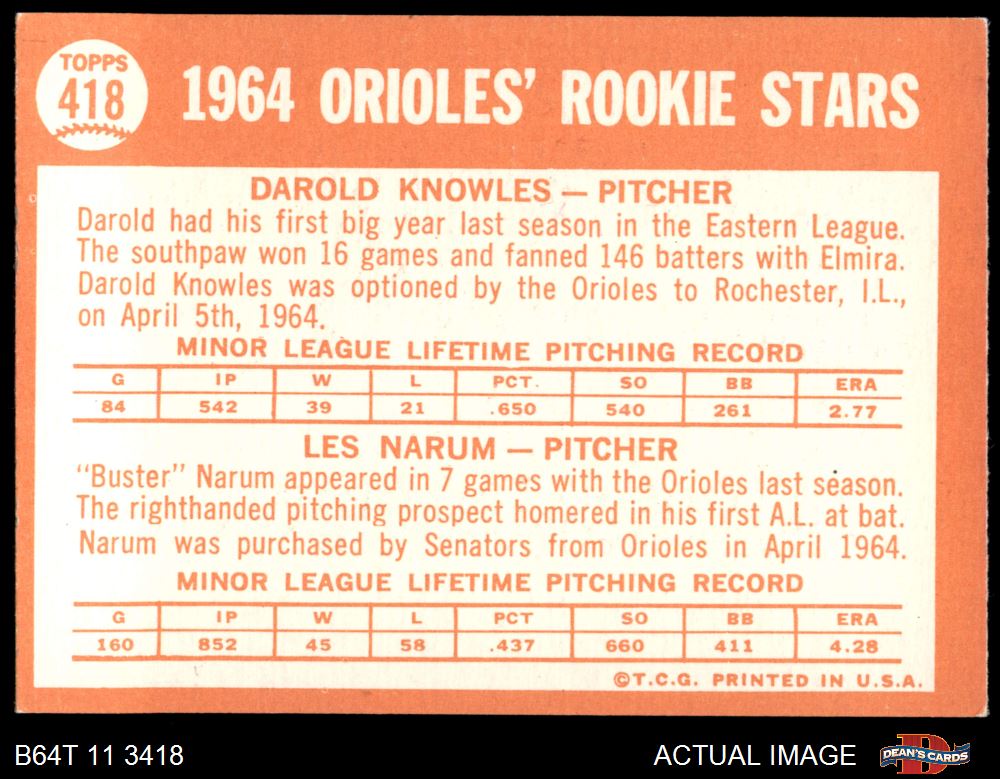 TOPPS
418

1964 ORIOLES' ROOKIE STARS

DAROLD KNOWLES — PITCHER

Darold had his first big year last season in the Eastern League. The southpaw won 16 games and fanned 146 batters with Elmira. Darold Knowles was optioned by the Orioles to Rochester, I.L., on April 5th, 1964.

MINOR LEAGUE LIFETIME PITCHING RECORD

| G | IP | W | L | PCT. | SO | BB | ERA |
|---|---|---|---|---|---|---|---|
| 84 | 542 | 39 | 21 | .650 | 540 | 261 | 2.77 |

LES NARUM — PITCHER

"Buster" Narum appeared in 7 games with the Orioles last season. The righthanded pitching prospect homered in his first A.L. at bat. Narum was purchased by Senators from Orioles in April 1964.

MINOR LEAGUE LIFETIME PITCHING RECORD

| G | IP | W | L | PCT | SO | BB | ERA |
|---|---|---|---|---|---|---|---|
| 160 | 852 | 45 | 58 | .437 | 660 | 411 | 4.28 |

©T.C.G. PRINTED IN U.S.A.

B64T 11 3418

ACTUAL IMAGE

DEAN'S CARDS